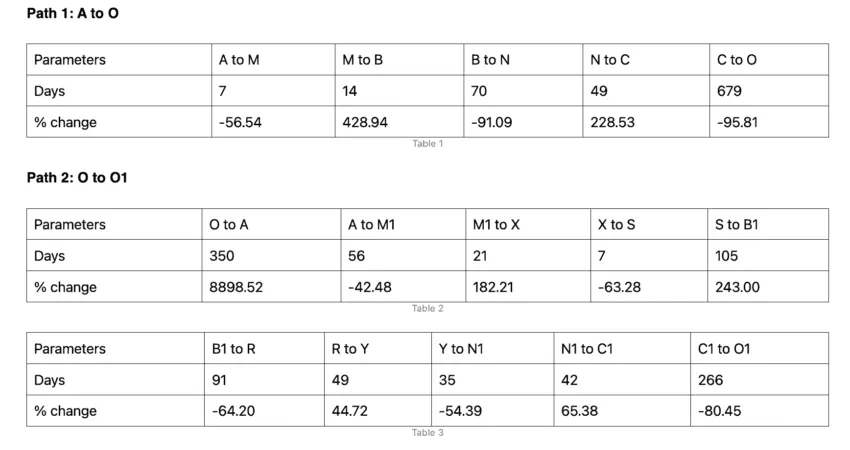 Path 1: A to O

| Parameters | A to M | M to B | B to N | N to C | C to O |
|---|---|---|---|---|---|
| Days | 7 | 14 | 70 | 49 | 679 |
| % change | -56.54 | 428.94 | -91.09 | 228.53 | -95.81 |

Table 1

Path 2: O to O1

| Parameters | O to A | A to M1 | M1 to X | X to S | S to B1 |
|---|---|---|---|---|---|
| Days | 350 | 56 | 21 | 7 | 105 |
| % change | 8898.52 | -42.48 | 182.21 | -63.28 | 243.00 |

Table 2

| Parameters | B1 to R | R to Y | Y to N1 | N1 to C1 | C1 to O1 |
|---|---|---|---|---|---|
| Days | 91 | 49 | 35 | 42 | 266 |
| % change | -64.20 | 44.72 | -54.39 | 65.38 | -80.45 |

Table 3